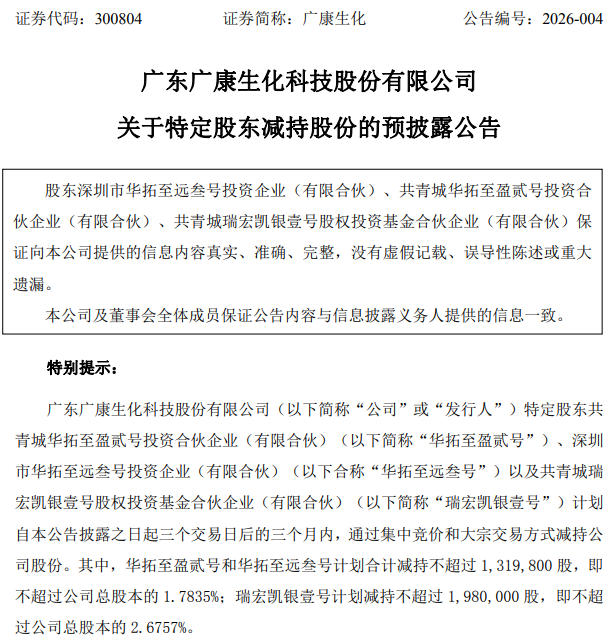 证券代码：300804　　　　证券简称：广康生化　　　　公告编号：2026-004

广东广康生化科技股份有限公司

关于特定股东减持股份的预披露公告

股东深圳市华拓至远叁号投资企业（有限合伙）、共青城华拓至盈贰号投资合伙企业（有限合伙）、共青城瑞宏凯银壹号股权投资基金合伙企业（有限合伙）保证向本公司提供的信息内容真实、准确、完整，没有虚假记载、误导性陈述或重大遗漏。

本公司及董事会全体成员保证公告内容与信息披露义务人提供的信息一致。

特别提示：

广东广康生化科技股份有限公司（以下简称“公司”或“发行人”）特定股东共青城华拓至盈贰号投资合伙企业（有限合伙）（以下简称“华拓至盈贰号”）、深圳市华拓至远叁号投资企业（有限合伙）（以下合称“华拓至远叁号”）以及共青城瑞宏凯银壹号股权投资基金合伙企业（有限合伙）（以下简称“瑞宏凯银壹号”）计划自本公告披露之日起三个交易日后的三个月内，通过集中竞价和大宗交易方式减持公司股份。其中，华拓至盈贰号和华拓至远叁号计划合计减持不超过 1,319,800 股，即不超过公司总股本的 1.7835%；瑞宏凯银壹号计划减持不超过 1,980,000 股，即不超过公司总股本的 2.6757%。